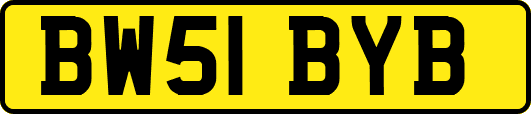 BW51 BYB